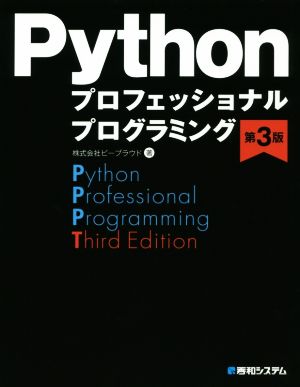 Python
プロフェッショナル
プログラミング
第3版

株式会社ビープラウド 著

Python
Professional
Programming
Third Edition

秀和システム